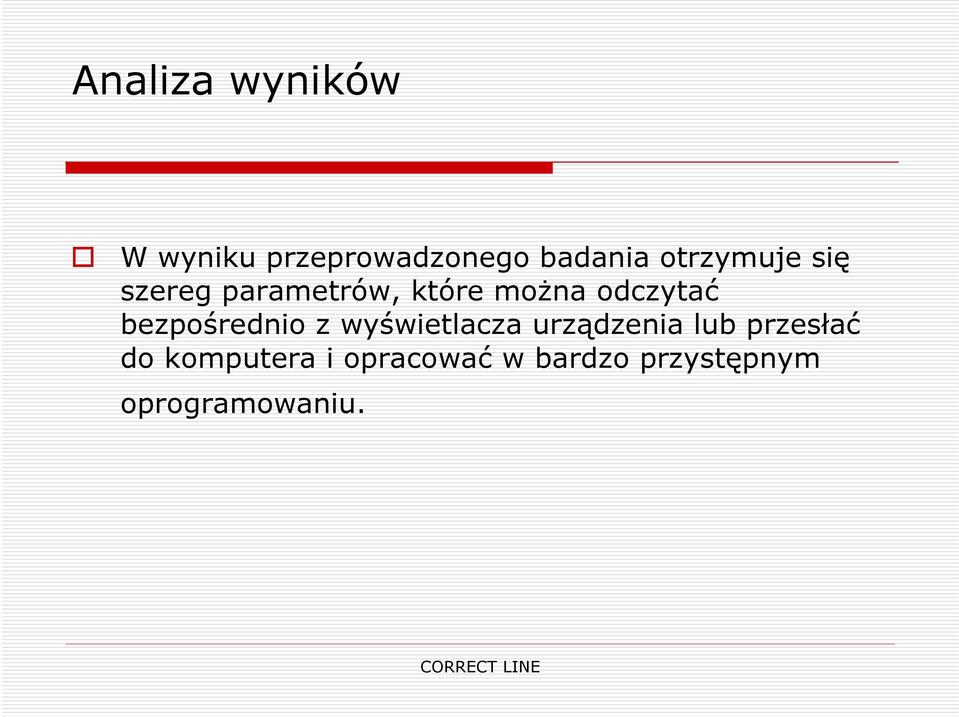 Analiza wyników

W wyniku przeprowadzonego badania otrzymuje się szereg parametrów, które można odczytać bezpośrednio z wyświetlacza urządzenia lub przesłać do komputera i opracować w bardzo przystępnym oprogramowaniu.

CORRECT LINE